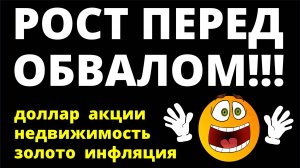 РОСТ ПЕРЕД ОБВАЛОМ!!!

доллар акции
недвижимость
золото инфляция